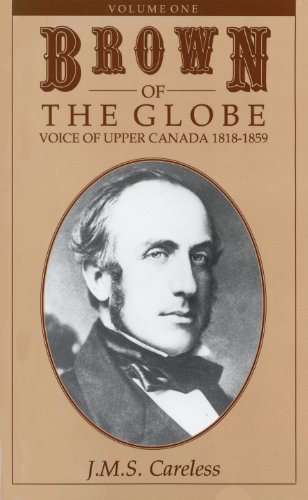 VOLUME ONE

BROWN

OF

THE GLOBE

VOICE OF UPPER CANADA 1818-1859

J.M.S. Careless